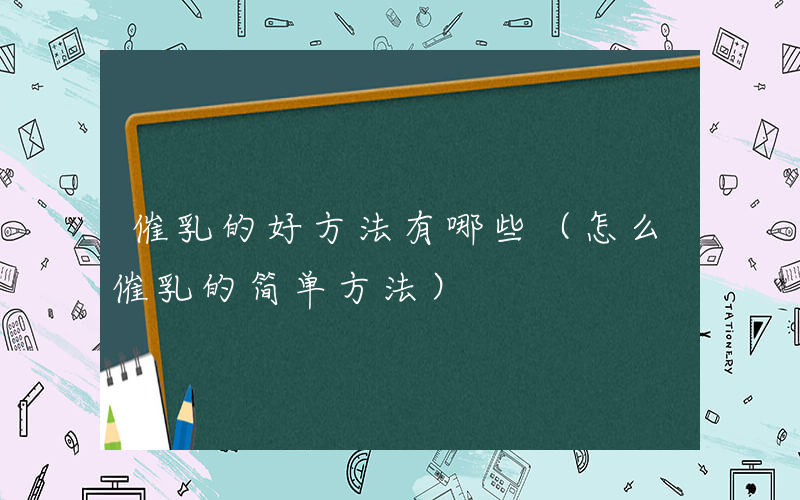 催乳的好方法有哪些（怎么催乳的简单方法）

STATIONERY